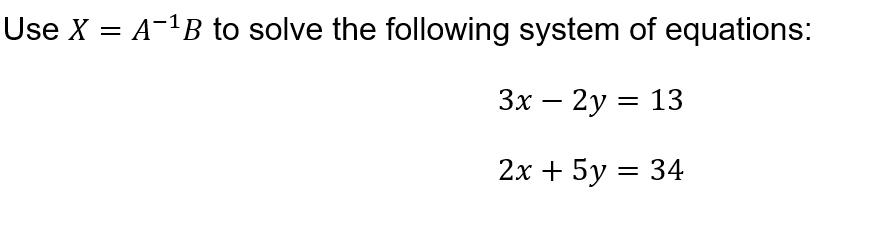 Use $X = A^{-1}B$ to solve the following system of equations:

$3x - 2y = 13$

$2x + 5y = 34$